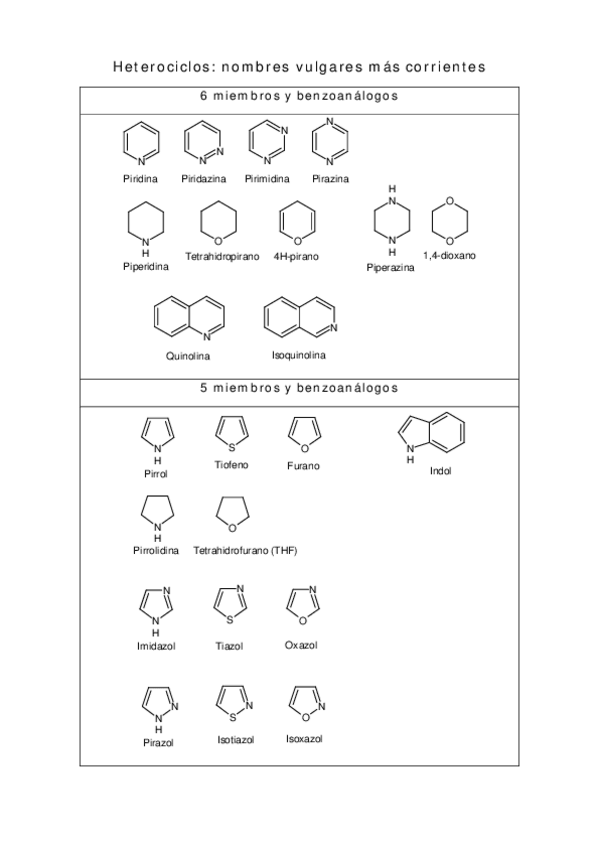 Heterociclos: nombres vulgares más corrientes

6 miembros y benzoanálogos

N
Piridina

N N
Piridazina

N N
Pirimidina

N N
Pirazina

N H
Piperidina

O
Tetrahidropirano

O
4H-pirano

H N N H
Piperazina

O O
1,4-dioxano

N
Quinolina

N
Isoquinolina

5 miembros y benzoanálogos

N H
Pirrol

S
Tiofeno

O
Furano

N H
Indol

N H
Pirrolidina

O
Tetrahidrofurano (THF)

N N H
Imidazol

N S
Tiazol

N O
Oxazol

N N H
Pirazol

S N
Isotiazol

O N
Isoxazol